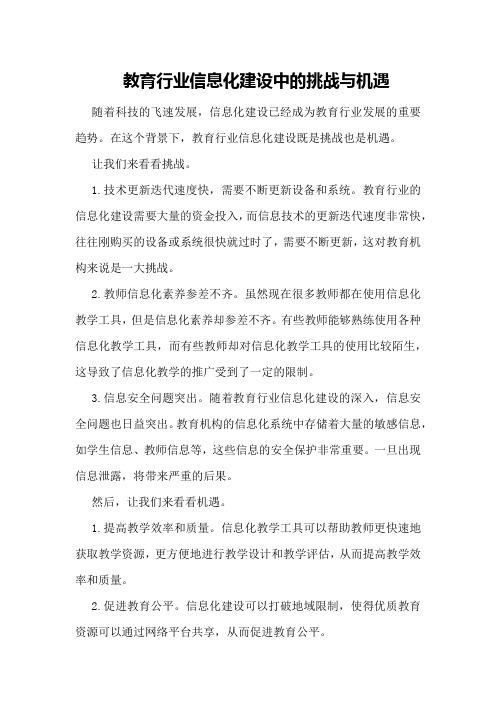 教育行业信息化建设中的挑战与机遇

随着科技的飞速发展，信息化建设已经成为教育行业发展的重要趋势。在这个背景下，教育行业信息化建设既是挑战也是机遇。

让我们来看看挑战。

1.技术更新迭代速度快，需要不断更新设备和系统。教育行业的信息化建设需要大量的资金投入，而信息技术的更新迭代速度非常快，往往刚购买的设备或系统很快就过时了，需要不断更新，这对教育机构来说是一大挑战。

2.教师信息化素养参差不齐。虽然现在很多教师都在使用信息化教学工具，但是信息化素养却参差不齐。有些教师能够熟练使用各种信息化教学工具，而有些教师却对信息化教学工具的使用比较陌生，这导致了信息化教学的推广受到了一定的限制。

3.信息安全问题突出。随着教育行业信息化建设的深入，信息安全问题也日益突出。教育机构的信息化系统中存储着大量的敏感信息，如学生信息、教师信息等，这些信息的安全保护非常重要。一旦出现信息泄露，将带来严重的后果。

然后，让我们来看看机遇。

1.提高教学效率和质量。信息化教学工具可以帮助教师更快速地获取教学资源，更方便地进行教学设计和教学评估，从而提高教学效率和质量。

2.促进教育公平。信息化建设可以打破地域限制，使得优质教育资源可以通过网络平台共享，从而促进教育公平。